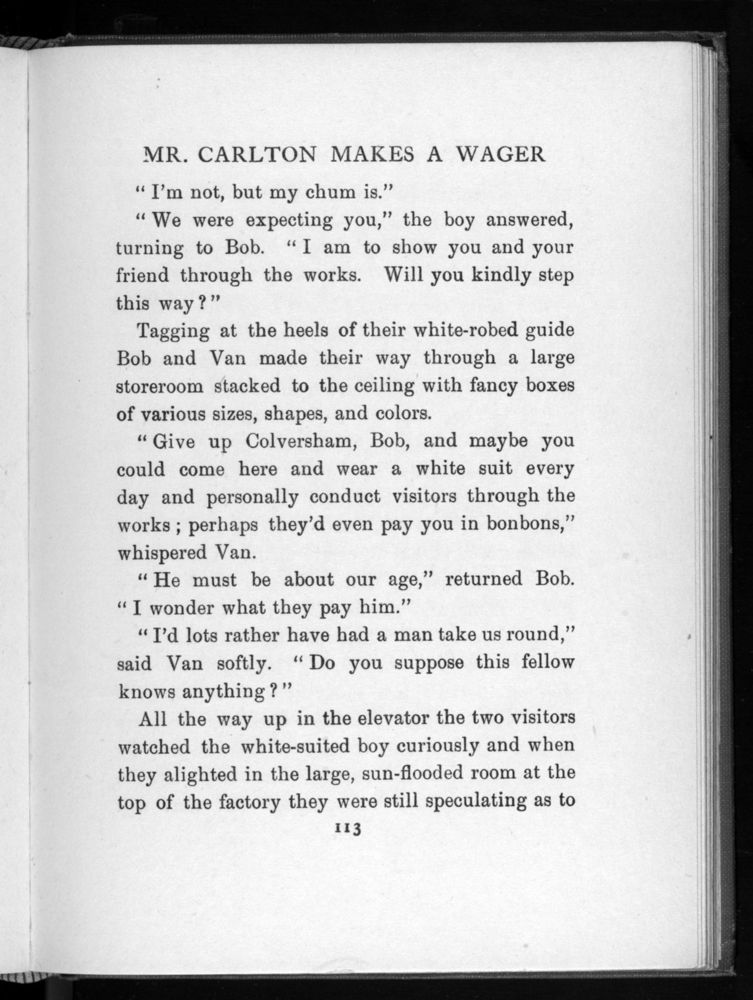 MR. CARLTON MAKES A WAGER

"I'm not, but my chum is."

"We were expecting you," the boy answered, turning to Bob. "I am to show you and your friend through the works. Will you kindly step this way?"

Tagging at the heels of their white-robed guide Bob and Van made their way through a large storeroom stacked to the ceiling with fancy boxes of various sizes, shapes, and colors.

"Give up Colversham, Bob, and maybe you could come here and wear a white suit every day and personally conduct visitors through the works; perhaps they'd even pay you in bonbons," whispered Van.

"He must be about our age," returned Bob. "I wonder what they pay him."

"I'd lots rather have had a man take us round," said Van softly. "Do you suppose this fellow knows anything?"

All the way up in the elevator the two visitors watched the white-suited boy curiously and when they alighted in the large, sun-flooded room at the top of the factory they were still speculating as to

113